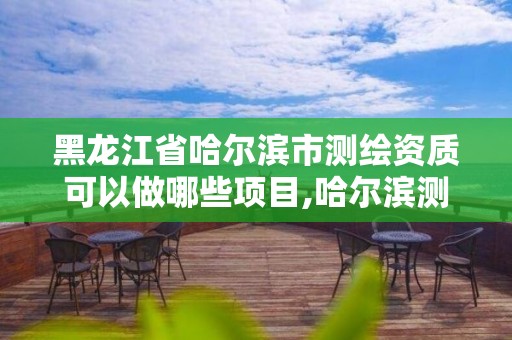 黑龙江省哈尔滨市测绘资质可以做哪些项目,哈尔滨测